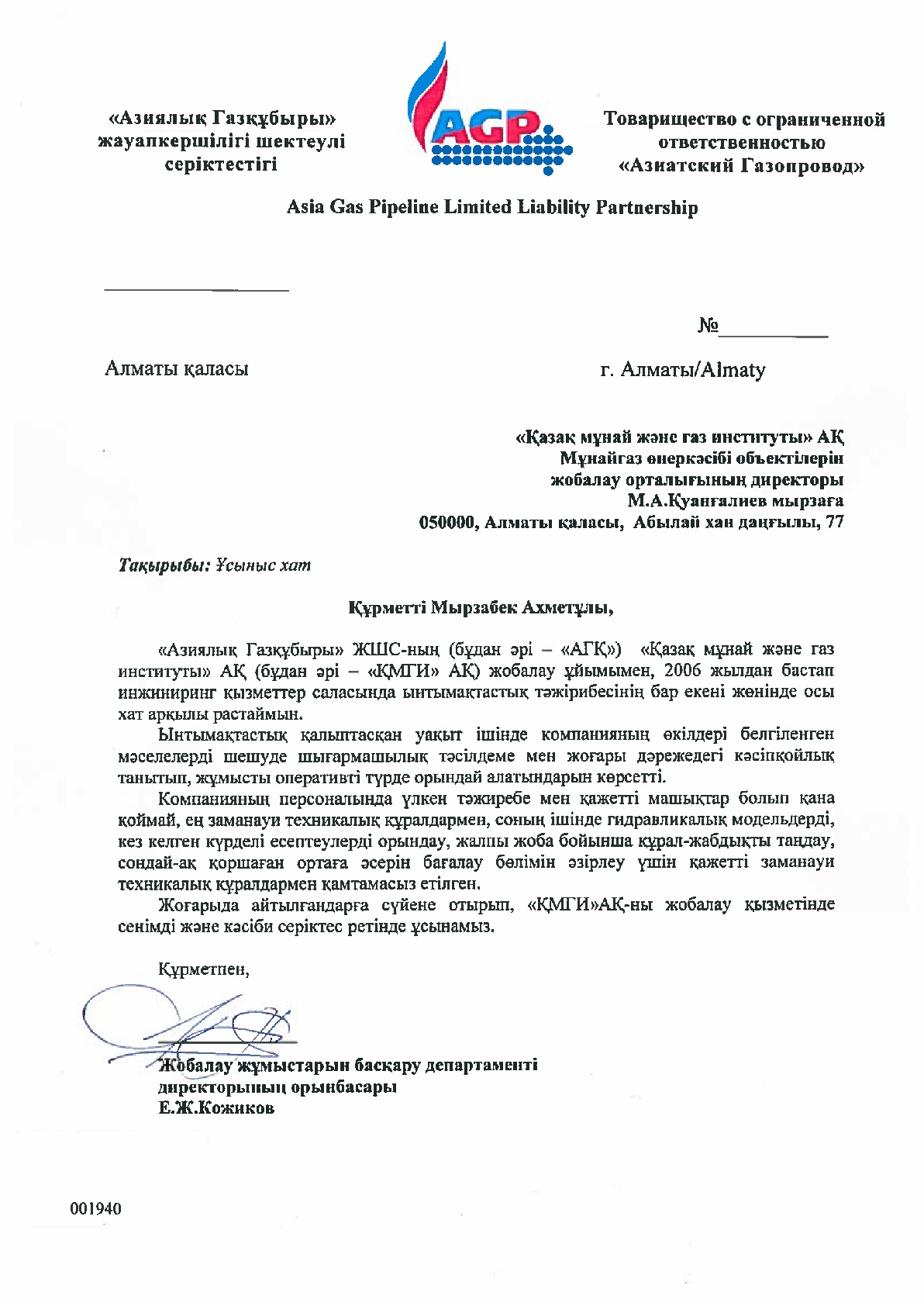 «Азиялық Газқұбыры» жауапкершілігі шектеулі серіктестігі

AGP

Товарищество с ограниченной ответственностью «Азиатский Газопровод»

Asia Gas Pipeline Limited Liability Partnership

№

Алматы қаласы

г. Алматы/Almaty

«Қазақ мұнай және газ институты» АҚ
Мұнайгаз өнеркәсібі объектілерін
жобалау орталығының директоры
М.А.Қуанғалиев мырзаға
050000, Алматы қаласы, Абылай хан даңғылы, 77

Тақырыбы: Ұсыныс хат

Құрметті Мырзабек Ахметұлы,

«Азиялық Газқұбыры» ЖШС-ның (бұдан әрі – «АГҚ») «Қазақ мұнай және газ институты» АҚ (бұдан әрі – «ҚМГИ» АҚ) жобалау ұйымымен, 2006 жылдан бастап инжиниринг қызметтер саласында ынтымақтастық тәжірибесінің бар екені жөнінде осы хат арқылы растаймын.

Ынтымақтастық қалыптасқан уақыт ішінде компанияның өкілдері белгіленген мәселелерді шешуде шығармашылық тәсілдеме мен жоғары дәрежедегі кәсіпқойлық танытып, жұмысты оперативті түрде орындай алатындарын көрсетті.

Компанияның персоналында үлкен тәжиребе мен қажетті машықтар болып қана қоймай, ең заманауи техникалық құралдармен, соның ішінде гидравликалық модельдерді, кез келген күрделі есептеулерді орындау, жалпы жоба бойынша құрал-жабдықты таңдау, сондай-ақ қоршаған ортаға әсерін бағалау бөлімін әзірлеу үшін қажетті заманауи техникалық құралдармен қамтамасыз етілген.

Жоғарыда айтылғандарға сүйене отырып, «ҚМГИ»АҚ-ны жобалау қызметінде сенімді және кәсіби серіктес ретінде ұсынамыз.

Құрметпен,

Жобалау жұмыстарын басқару департаменті
директорының орынбасары
Е.Ж.Кожиков

001940